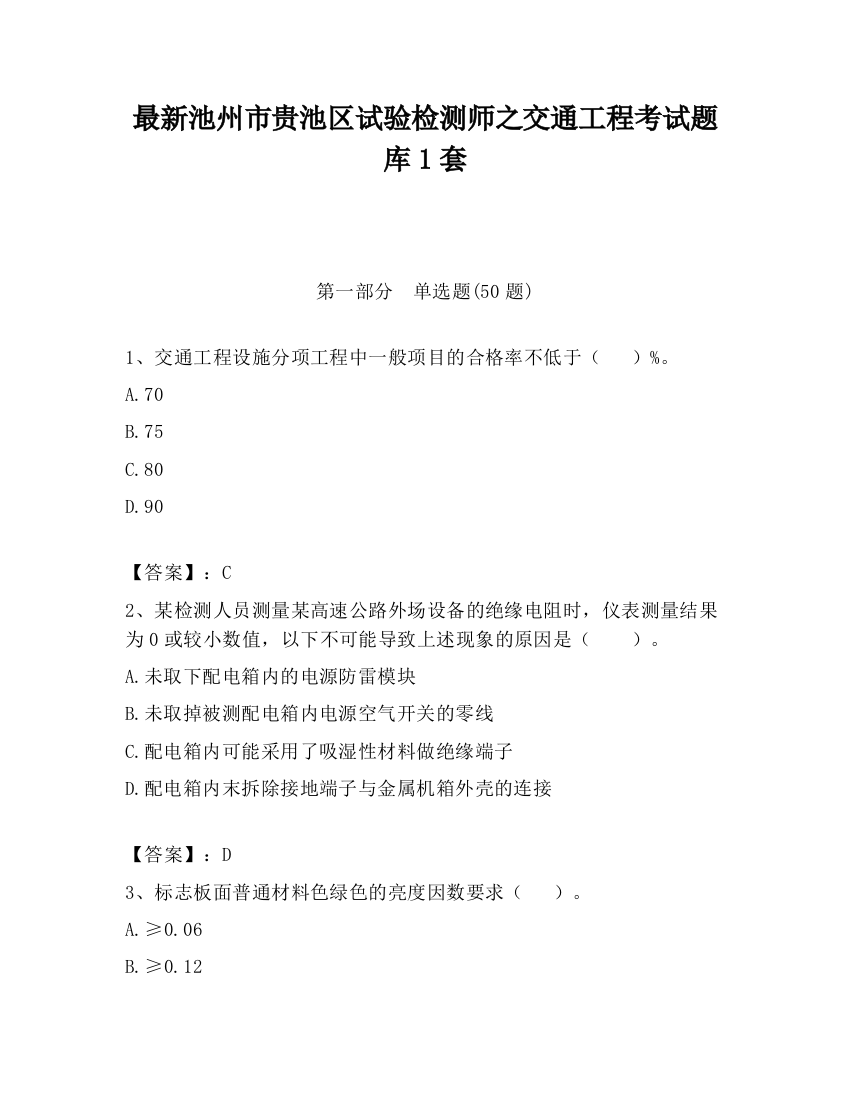 最新池州市贵池区试验检测师之交通工程考试题库1套

第一部分　单选题(50题)

1、交通工程设施分项工程中一般项目的合格率不低于（　　）%。

A.70

B.75

C.80

D.90

【答案】：C

2、某检测人员测量某高速公路外场设备的绝缘电阻时，仪表测量结果为0或较小数值，以下不可能导致上述现象的原因是（　　）。

A.未取下配电箱内的电源防雷模块

B.未取掉被测配电箱内电源空气开关的零线

C.配电箱内可能采用了吸湿性材料做绝缘端子

D.配电箱内末拆除接地端子与金属机箱外壳的连接

【答案】：D

3、标志板面普通材料色绿色的亮度因数要求（　　）。

A.≥0.06

B.≥0.12